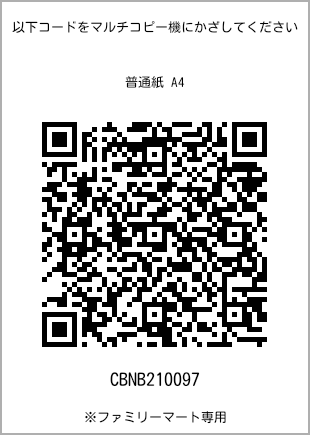 以下コードをマルチコピー機にかざしてください

普通紙 A4

CBNB210097

※ファミリーマート専用